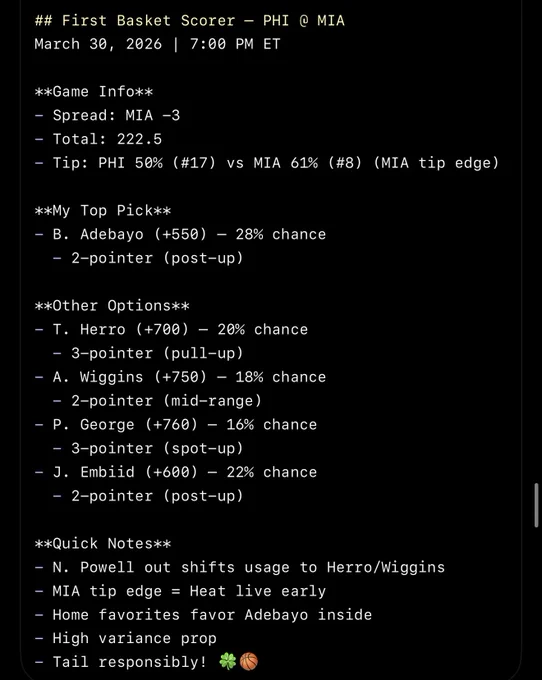 ## First Basket Scorer — PHI @ MIA
March 30, 2026 | 7:00 PM ET

**Game Info**
- Spread: MIA -3
- Total: 222.5
- Tip: PHI 50% (#17) vs MIA 61% (#8) (MIA tip edge)

**My Top Pick**
- B. Adebayo (+550) — 28% chance
  - 2-pointer (post-up)

**Other Options**
- T. Herro (+700) — 20% chance
  - 3-pointer (pull-up)
- A. Wiggins (+750) — 18% chance
  - 2-pointer (mid-range)
- P. George (+760) — 16% chance
  - 3-pointer (spot-up)
- J. Embiid (+600) — 22% chance
  - 2-pointer (post-up)

**Quick Notes**
- N. Powell out shifts usage to Herro/Wiggins
- MIA tip edge = Heat live early
- Home favorites favor Adebayo inside
- High variance prop
- Tail responsibly! 🍀🏀